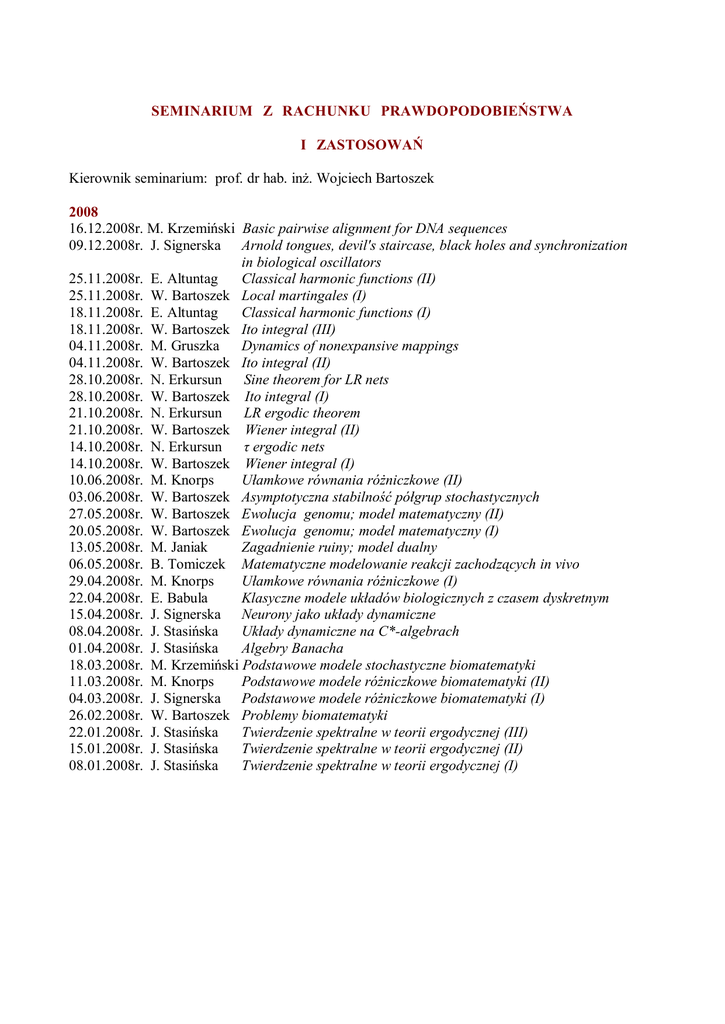 SEMINARIUM Z RACHUNKU PRAWDOPODOBIEŃSTWA

I ZASTOSOWAŃ

Kierownik seminarium: prof. dr hab. inż. Wojciech Bartoszek

2008
16.12.2008r. M. Krzemiński Basic pairwise alignment for DNA sequences
09.12.2008r. J. Signerska Arnold tongues, devil's staircase, black holes and synchronization in biological oscillators
25.11.2008r. E. Altuntag Classical harmonic functions (II)
25.11.2008r. W. Bartoszek Local martingales (I)
18.11.2008r. E. Altuntag Classical harmonic functions (I)
18.11.2008r. W. Bartoszek Ito integral (III)
04.11.2008r. M. Gruszka Dynamics of nonexpansive mappings
04.11.2008r. W. Bartoszek Ito integral (II)
28.10.2008r. N. Erkursun Sine theorem for LR nets
28.10.2008r. W. Bartoszek Ito integral (I)
21.10.2008r. N. Erkursun LR ergodic theorem
21.10.2008r. W. Bartoszek Wiener integral (II)
14.10.2008r. N. Erkursun $\tau$ ergodic nets
14.10.2008r. W. Bartoszek Wiener integral (I)
10.06.2008r. M. Knorps Ułamkowe równania różniczkowe (II)
03.06.2008r. W. Bartoszek Asymptotyczna stabilność półgrup stochastycznych
27.05.2008r. W. Bartoszek Ewolucja genomu; model matematyczny (II)
20.05.2008r. W. Bartoszek Ewolucja genomu; model matematyczny (I)
13.05.2008r. M. Janiak Zagadnienie ruiny; model dualny
06.05.2008r. B. Tomiczek Matematyczne modelowanie reakcji zachodzących in vivo
29.04.2008r. M. Knorps Ułamkowe równania różniczkowe (I)
22.04.2008r. E. Babula Klasyczne modele układów biologicznych z czasem dyskretnym
15.04.2008r. J. Signerska Neurony jako układy dynamiczne
08.04.2008r. J. Stasińska Układy dynamiczne na C*-algebrach
01.04.2008r. J. Stasińska Algebry Banacha
18.03.2008r. M. Krzemiński Podstawowe modele stochastyczne biomatematyki
11.03.2008r. M. Knorps Podstawowe modele różniczkowe biomatematyki (II)
04.03.2008r. J. Signerska Podstawowe modele różniczkowe biomatematyki (I)
26.02.2008r. W. Bartoszek Problemy biomatematyki
22.01.2008r. J. Stasińska Twierdzenie spektralne w teorii ergodycznej (III)
15.01.2008r. J. Stasińska Twierdzenie spektralne w teorii ergodycznej (II)
08.01.2008r. J. Stasińska Twierdzenie spektralne w teorii ergodycznej (I)